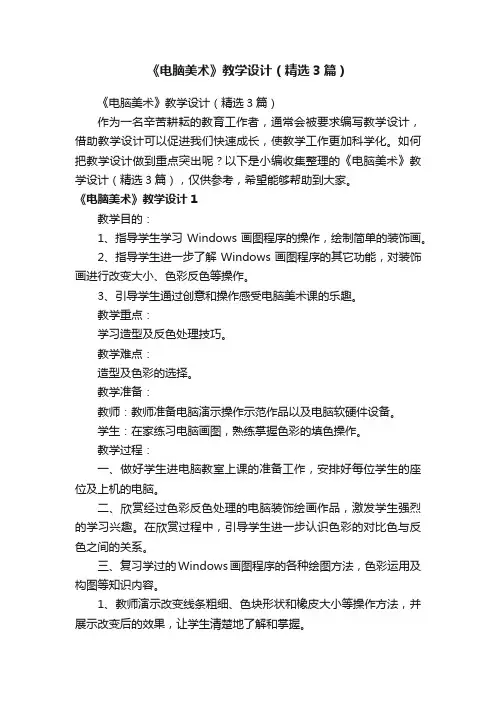 《电脑美术》教学设计（精选3篇）

《电脑美术》教学设计（精选3篇）

作为一名辛苦耕耘的教育工作者，通常会被要求编写教学设计，借助教学设计可以促进我们快速成长，使教学工作更加科学化。如何把教学设计做到重点突出呢？以下是小编收集整理的《电脑美术》教学设计（精选3篇），仅供参考，希望能够帮助到大家。

《电脑美术》教学设计1

教学目的：

1、指导学生学习 Windows 画图程序的操作，绘制简单的装饰画。

2、指导学生进一步了解 Windows 画图程序的其它功能，对装饰画进行改变大小、色彩反色等操作。

3、引导学生通过创意和操作感受电脑美术课的乐趣。

教学重点：

学习造型及反色处理技巧。

教学难点：

造型及色彩的选择。

教学准备：

教师：教师准备电脑演示操作示范作品以及电脑软硬件设备。

学生：在家练习电脑画图，熟练掌握色彩的填色操作。

教学过程：

一、做好学生进电脑教室上课的准备工作，安排好每位学生的座位及上机的电脑。

二、欣赏经过色彩反色处理的电脑装饰绘画作品，激发学生强烈的学习兴趣。在欣赏过程中，引导学生进一步认识色彩的对比色与反色之间的关系。

三、复习学过的Windows画图程序的各种绘图方法，色彩运用及构图等知识内容。

1、教师演示改变线条粗细、色块形状和橡皮大小等操作方法，并展示改变后的效果，让学生清楚地了解和掌握。